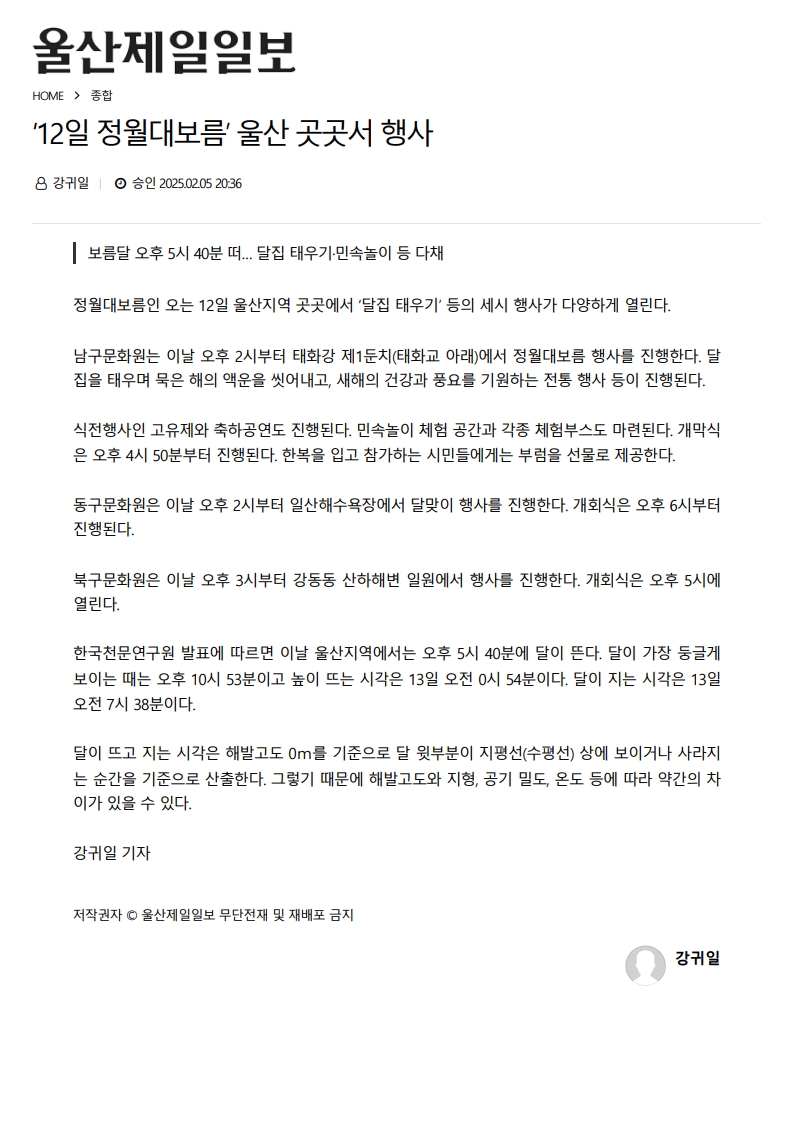 울산제일일보

HOME > 종합

‘12일 정월대보름’ 울산 곳곳서 행사

강귀일 | 승인 2025.02.05 20:36

보름달 오후 5시 40분 떠… 달집 태우기·민속놀이 등 다채

정월대보름인 오는 12일 울산지역 곳곳에서 ‘달집 태우기’ 등의 세시 행사가 다양하게 열린다.

남구문화원는 이날 오후 2시부터 태화강 제1둔치(태화교 아래)에서 정월대보름 행사를 진행한다. 달집을 태우며 묵은 해의 액운을 씻어내고, 새해의 건강과 풍요를 기원하는 전통 행사 등이 진행된다.

식전행사인 고유제와 축하공연도 진행된다. 민속놀이 체험 공간과 각종 체험부스도 마련된다. 개막식은 오후 4시 50분부터 진행된다. 한복을 입고 참가하는 시민들에게는 부럼을 선물로 제공한다.

동구문화원은 이날 오후 2시부터 일산해수욕장에서 달맞이 행사를 진행한다. 개회식은 오후 6시부터 진행된다.

북구문화원은 이날 오후 3시부터 강동동 산하해변 일원에서 행사를 진행한다. 개회식은 오후 5시에 열린다.

한국천문연구원 발표에 따르면 이날 울산지역에서는 오후 5시 40분에 달이 뜬다. 달이 가장 둥글게 보이는 때는 오후 10시 53분이고 높이 뜨는 시각은 13일 오전 0시 54분이다. 달이 지는 시각은 13일 오전 7시 38분이다.

달이 뜨고 지는 시각은 해발고도 0m를 기준으로 달 윗부분이 지평선(수평선) 상에 보이거나 사라지는 순간을 기준으로 산출한다. 그렇기 때문에 해발고도와 지형, 공기 밀도, 온도 등에 따라 약간의 차이가 있을 수 있다.

강귀일 기자

저작권자 © 울산제일일보 무단전재 및 재배포 금지

강귀일